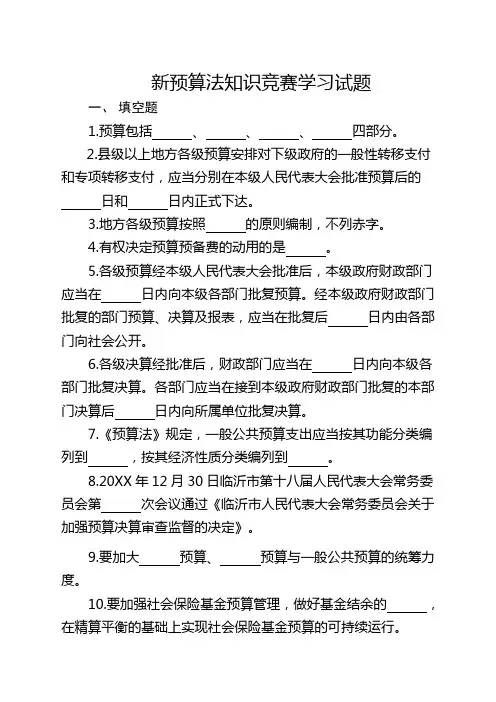 新预算法知识竞赛学习试题

一、 填空题

1.预算包括______、______、______、______四部分。

2.县级以上地方各级预算安排对下级政府的一般性转移支付和专项转移支付，应当分别在本级人民代表大会批准预算后的______日和______日内正式下达。

3.地方各级预算按照______的原则编制，不列赤字。

4.有权决定预算预备费的动用的是______。

5.各级预算经本级人民代表大会批准后，本级政府财政部门应当在______日内向本级各部门批复预算。经本级政府财政部门批复的部门预算、决算及报表，应当在批复后______日内由各部门向社会公开。

6.各级决算经批准后，财政部门应当在______日内向本级各部门批复决算。各部门应当在接到本级政府财政部门批复的本部门决算后______日内向所属单位批复决算。

7.《预算法》规定，一般公共预算支出应当按其功能分类编列到______，按其经济性质分类编列到______。

8.20XX 年 12 月 30 日临沂市第十八届人民代表大会常务委员会第______次会议通过《临沂市人民代表大会常务委员会关于加强预算决算审查监督的决定》。

9.要加大______预算、______预算与一般公共预算的统筹力度。

10.要加强社会保险基金预算管理，做好基金结余的______，在精算平衡的基础上实现社会保险基金预算的可持续运行。